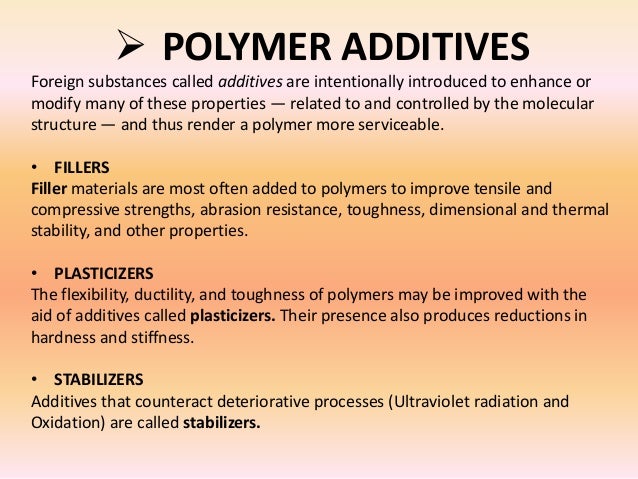 ➢ POLYMER ADDITIVES

Foreign substances called additives are intentionally introduced to enhance or modify many of these properties — related to and controlled by the molecular structure — and thus render a polymer more serviceable.

• FILLERS
Filler materials are most often added to polymers to improve tensile and compressive strengths, abrasion resistance, toughness, dimensional and thermal stability, and other properties.

• PLASTICIZERS
The flexibility, ductility, and toughness of polymers may be improved with the aid of additives called plasticizers. Their presence also produces reductions in hardness and stiffness.

• STABILIZERS
Additives that counteract deteriorative processes (Ultraviolet radiation and Oxidation) are called stabilizers.